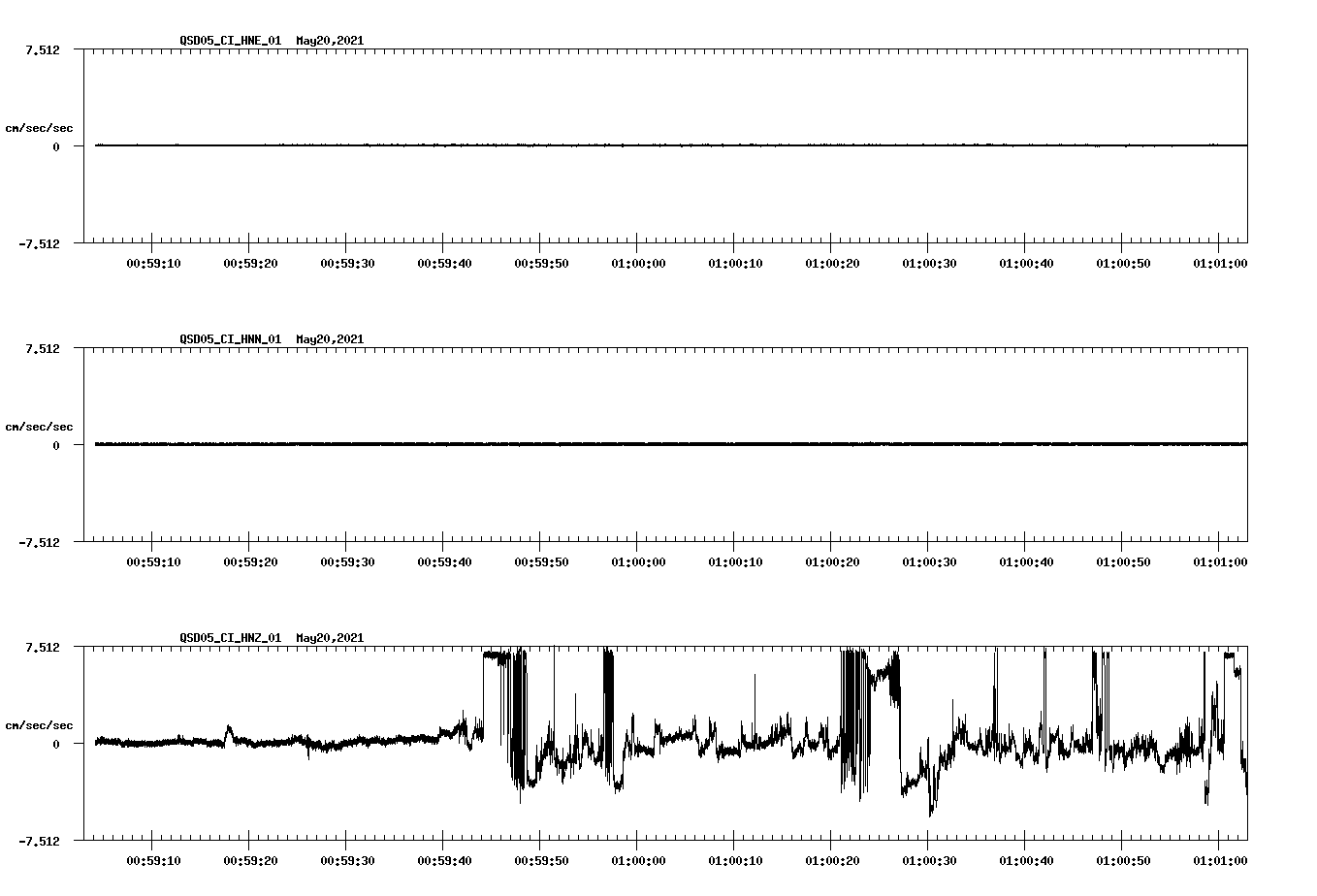 QSD05_CI_HNE_01 May20,2021

7.512

cm/sec/sec

0

-7.512

00:59:10 00:59:20 00:59:30 00:59:40 00:59:50 01:00:00 01:00:10 01:00:20 01:00:30 01:00:40 01:00:50 01:01:00

QSD05_CI_HNN_01 May20,2021

7.512

cm/sec/sec

0

-7.512

00:59:10 00:59:20 00:59:30 00:59:40 00:59:50 01:00:00 01:00:10 01:00:20 01:00:30 01:00:40 01:00:50 01:01:00

QSD05_CI_HNZ_01 May20,2021

7.512

cm/sec/sec

0

-7.512

00:59:10 00:59:20 00:59:30 00:59:40 00:59:50 01:00:00 01:00:10 01:00:20 01:00:30 01:00:40 01:00:50 01:01:00